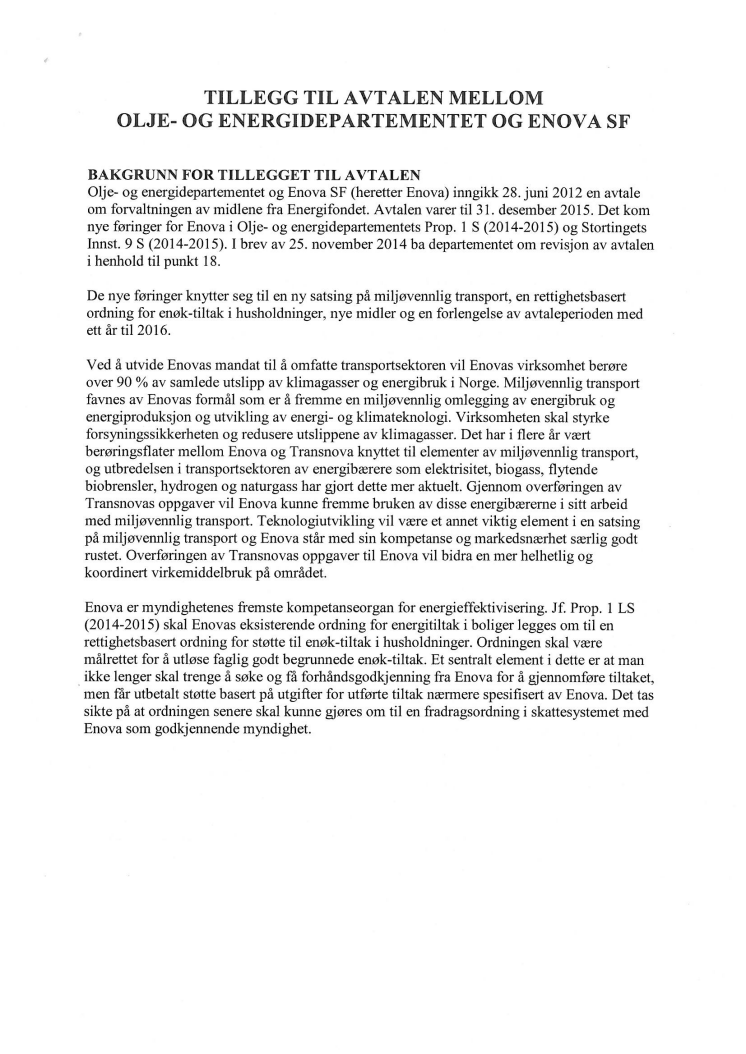 TILLEGG TIL AVTALEN MELLOM
OLJE- OG ENERGIDEPARTEMENTET OG ENOVA SF

BAKGRUNN FOR TILLEGGET TIL AVTALEN
Olje- og energidepartementet og Enova SF (heretter Enova) inngikk 28. juni 2012 en avtale om forvaltningen av midlene fra Energifondet. Avtalen varer til 31. desember 2015. Det kom nye føringer for Enova i Olje- og energidepartementets Prop. 1 S (2014-2015) og Stortingets Innst. 9 S (2014-2015). I brev av 25. november 2014 ba departementet om revisjon av avtalen i henhold til punkt 18.

De nye føringer knytter seg til en ny satsing på miljøvennlig transport, en rettighetsbasert ordning for enøk-tiltak i husholdninger, nye midler og en forlengelse av avtaleperioden med ett år til 2016.

Ved å utvide Enovas mandat til å omfatte transportsektoren vil Enovas virksomhet berøre over 90 % av samlede utslipp av klimagasser og energibruk i Norge. Miljøvennlig transport favnes av Enovas formål som er å fremme en miljøvennlig omlegging av energibruk og energiproduksjon og utvikling av energi- og klimateknologi. Virksomheten skal styrke forsyningssikkerheten og redusere utslippene av klimagasser. Det har i flere år vært berøringsflater mellom Enova og Transnova knyttet til elementer av miljøvennlig transport, og utbredelsen i transportsektoren av energibærere som elektrisitet, biogass, flytende biobrensler, hydrogen og naturgass har gjort dette mer aktuelt. Gjennom overføringen av Transnovas oppgaver vil Enova kunne fremme bruken av disse energibærerne i sitt arbeid med miljøvennlig transport. Teknologiutvikling vil være et annet viktig element i en satsing på miljøvennlig transport og Enova står med sin kompetanse og markedsnærhet særlig godt rustet. Overføringen av Transnovas oppgaver til Enova vil bidra en mer helhetlig og koordinert virkemiddelbruk på området.

Enova er myndighetenes fremste kompetanseorgan for energieffektivisering. Jf. Prop. 1 LS (2014-2015) skal Enovas eksisterende ordning for energitiltak i boliger legges om til en rettighetsbasert ordning for støtte til enøk-tiltak i husholdninger. Ordningen skal være målrettet for å utløse faglig godt begrunnede enøk-tiltak. Et sentralt element i dette er at man ikke lenger skal trenge å søke og få forhåndsgodkjenning fra Enova for å gjennomføre tiltaket, men får utbetalt støtte basert på utgifter for utførte tiltak nærmere spesifisert av Enova. Det tas sikte på at ordningen senere skal kunne gjøres om til en fradragsordning i skattesystemet med Enova som godkjennende myndighet.